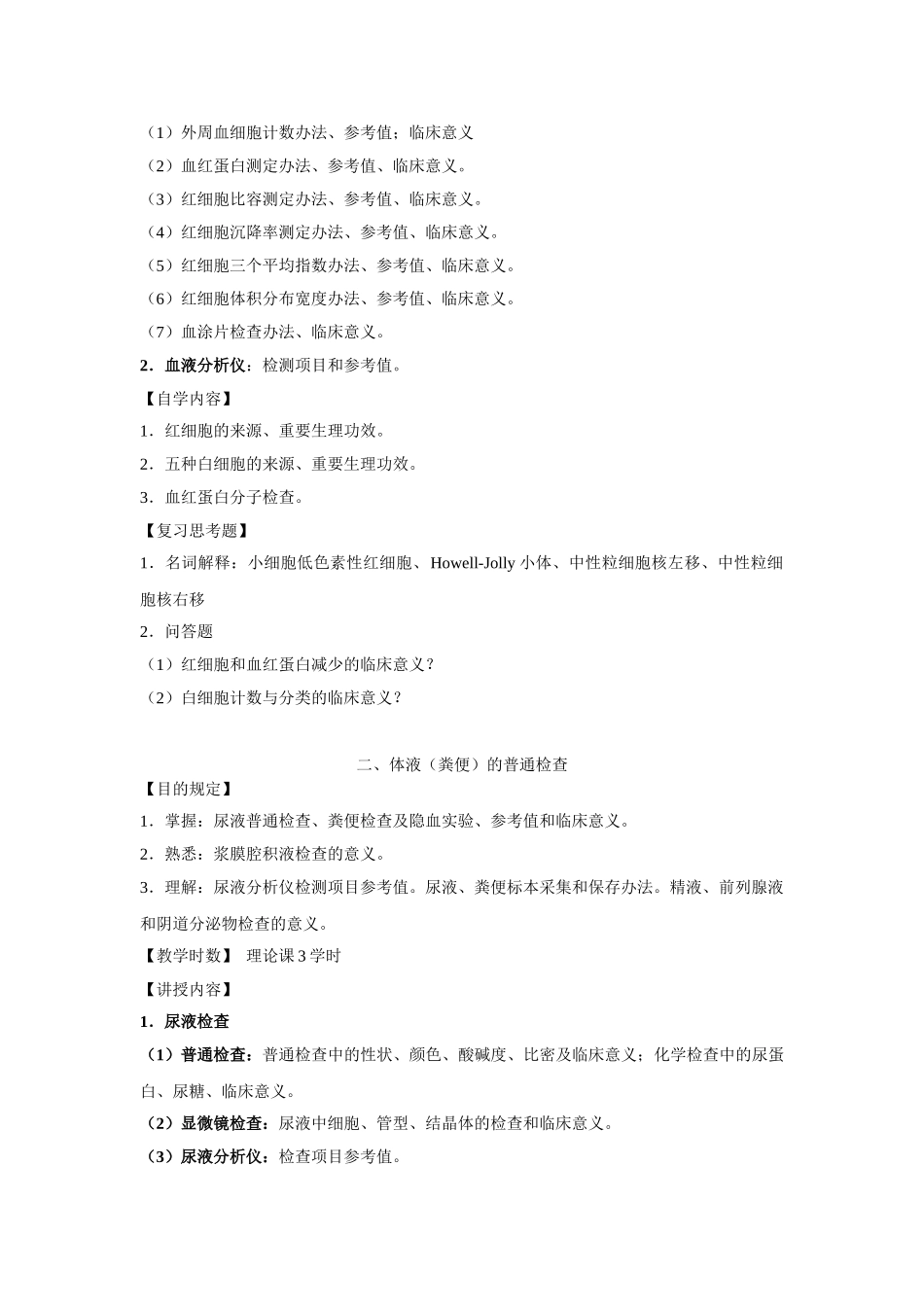 （1）外周血细胞计数办法、参考值；临床意义

（2）血红蛋白测定办法、参考值、临床意义。

（3）红细胞比容测定办法、参考值、临床意义。

（4）红细胞沉降率测定办法、参考值、临床意义。

（5）红细胞三个平均指数办法、参考值、临床意义。

（6）红细胞体积分布宽度办法、参考值、临床意义。

（7）血涂片检查办法、临床意义。

2．血液分析仪：检测项目和参考值。

【自学内容】

1．红细胞的来源、重要生理功效。

2．五种白细胞的来源、重要生理功效。

3．血红蛋白分子检查。

【复习思考题】

1．名词解释：小细胞低色素性红细胞、Howell-Jolly 小体、中性粒细胞核左移、中性粒细胞核右移

2．问答题

（1）红细胞和血红蛋白减少的临床意义？

（2）白细胞计数与分类的临床意义？

二、体液（粪便）的普通检查

【目的规定】

1．掌握：尿液普通检查、粪便检查及隐血实验、参考值和临床意义。

2．熟悉：浆膜腔积液检查的意义。

3．理解：尿液分析仪检测项目参考值。尿液、粪便标本采集和保存办法。精液、前列腺液和阴道分泌物检查的意义。

【教学时数】 理论课 3 学时

【讲授内容】

1．尿液检查

（1）普通检查：普通检查中的性状、颜色、酸碱度、比密及临床意义；化学检查中的尿蛋白、尿糖、临床意义。

（2）显微镜检查：尿液中细胞、管型、结晶体的检查和临床意义。

（3）尿液分析仪：检查项目参考值。